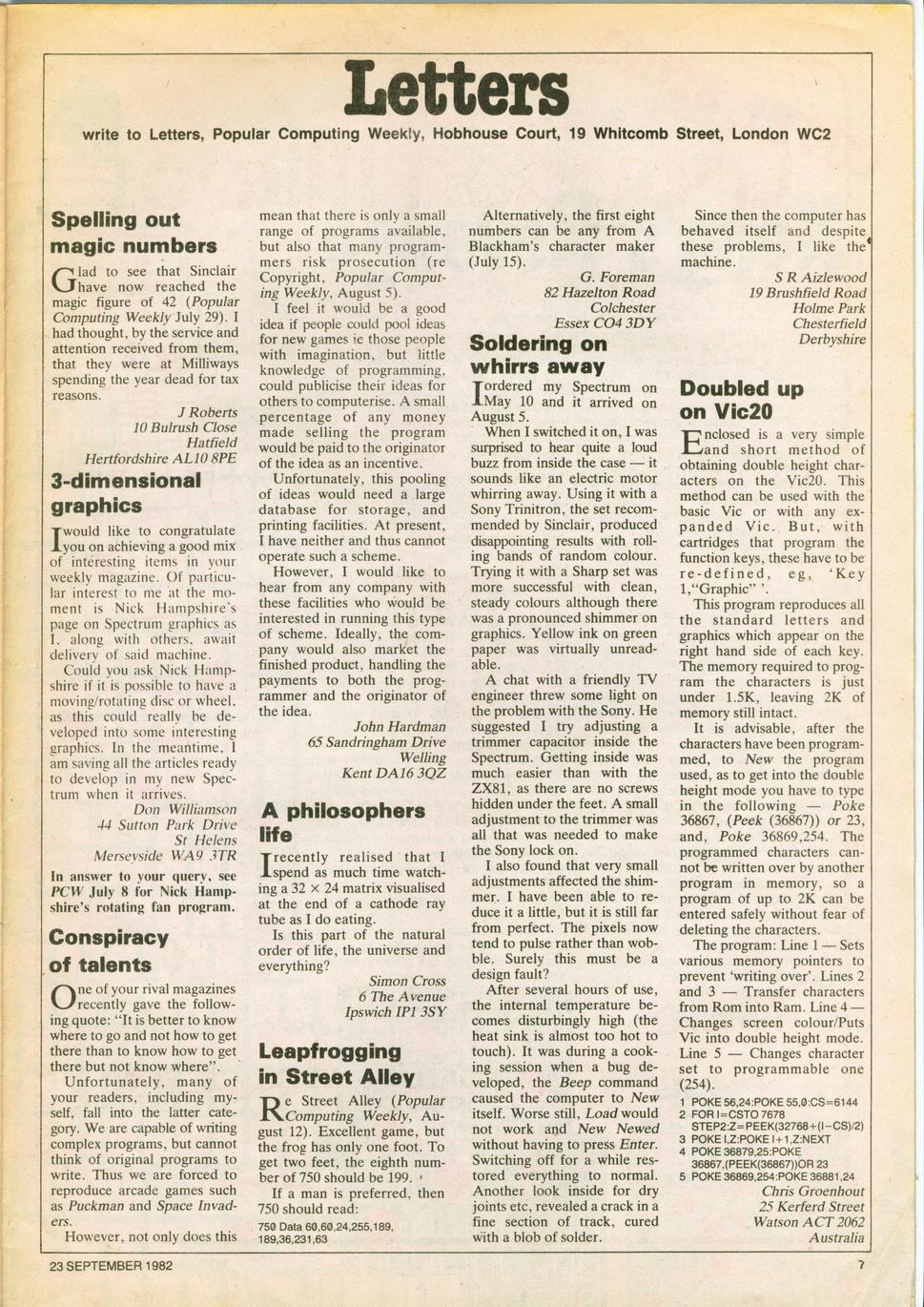 Letters

write to Letters, Popular Computing Weekly, Hobhouse Court, 19 Whitcomb Street, London WC2

Spelling out magic numbers

Glad to see that Sinclair have now reached the magic figure of 42 (Popular Computing Weekly July 29). I had thought, by the service and attention received from them, that they were at Milliways spending the year dead for tax reasons.

J Roberts
10 Bulrush Close
Hatfield
Hertfordshire AL10 8PE

3-dimensional graphics

I would like to congratulate you on achieving a good mix of interesting items in your weekly magazine. Of particular interest to me at the moment is Nick Hampshire's page on Spectrum graphics as I, along with others, await delivery of said machine.

Could you ask Nick Hampshire if it is possible to have a moving/rotating disc or wheel, as this could really be developed into some interesting graphics. In the meantime, I am saving all the articles ready to develop in my new Spectrum when it arrives.

Don Williamson
44 Sutton Park Drive
St Helens
Merseyside WA9 3TR

In answer to your query, see PCW July 8 for Nick Hampshire's rotating fan program.

Conspiracy of talents

One of your rival magazines recently gave the following quote: "It is better to know where to go and not how to get there than to know how to get there but not know where".

Unfortunately, many of your readers, including myself, fall into the latter category. We are capable of writing complex programs, but cannot think of original programs to write. Thus we are forced to reproduce arcade games such as Puckman and Space Invaders.

However, not only does this mean that there is only a small range of programs available, but also that many programmers risk prosecution (re Copyright, Popular Computing Weekly, August 5).

I feel it would be a good idea if people could pool ideas for new games ie those people with imagination, but little knowledge of programming, could publicise their ideas for others to computerise. A small percentage of any money made selling the program would be paid to the originator of the idea as an incentive.

Unfortunately, this pooling of ideas would need a large database for storage, and printing facilities. At present, I have neither and thus cannot operate such a scheme.

However, I would like to hear from any company with these facilities who would be interested in running this type of scheme. Ideally, the company would also market the finished product, handling the payments to both the programmer and the originator of the idea.

John Hardman
65 Sandringham Drive
Welling
Kent DA16 3QZ

A philosophers life

I recently realised that I spend as much time watching a 32 × 24 matrix visualised at the end of a cathode ray tube as I do eating.

Is this part of the natural order of life, the universe and everything?

Simon Cross
6 The Avenue
Ipswich IP1 3SY

Leapfrogging in Street Alley

Re Street Alley (Popular Computing Weekly, August 12). Excellent game, but the frog has only one foot. To get two feet, the eighth number of 750 should be 199.

If a man is preferred, then 750 should read:

750 Data 60,60,24,255,189, 189,36,231,63

Alternatively, the first eight numbers can be any from A Blackham's character maker (July 15).

G. Foreman
82 Hazelton Road
Colchester
Essex CO4 3DY

Soldering on whirrs away

I ordered my Spectrum on May 10 and it arrived on August 5.

When I switched it on, I was surprised to hear quite a loud buzz from inside the case — it sounds like an electric motor whirring away. Using it with a Sony Trinitron, the set recommended by Sinclair, produced disappointing results with rolling bands of random colour. Trying it with a Sharp set was more successful with clean, steady colours although there was a pronounced shimmer on graphics. Yellow ink on green paper was virtually unreadable.

A chat with a friendly TV engineer threw some light on the problem with the Sony. He suggested I try adjusting a trimmer capacitor inside the Spectrum. Getting inside was much easier than with the ZX81, as there are no screws hidden under the feet. A small adjustment to the trimmer was all that was needed to make the Sony lock on.

I also found that very small adjustments affected the shimmer. I have been able to reduce it a little, but it is still far from perfect. The pixels now tend to pulse rather than wobble. Surely this must be a design fault?

After several hours of use, the internal temperature becomes disturbingly high (the heat sink is almost too hot to touch). It was during a cooking session when a bug developed, the Beep command caused the computer to New itself. Worse still, Load would not work and New Newed without having to press Enter. Switching off for a while restored everything to normal. Another look inside for dry joints etc, revealed a crack in a fine section of track, cured with a blob of solder.

Since then the computer has behaved itself and despite these problems, I like the machine.

S R Aizlewood
19 Brushfield Road
Holme Park
Chesterfield
Derbyshire

Doubled up on Vic20

Enclosed is a very simple and short method of obtaining double height characters on the Vic20. This method can be used with the basic Vic or with any expanded Vic. But, with cartridges that program the function keys, these have to be re-defined, eg, 'Key 1,"Graphic" '.

This program reproduces all the standard letters and graphics which appear on the right hand side of each key. The memory required to program the characters is just under 1.5K, leaving 2K of memory still intact.

It is advisable, after the characters have been programmed, to New the program used, as to get into the double height mode you have to type in the following — Poke 36867, (Peek (36867)) or 23, and, Poke 36869,254. The programmed characters cannot be written over by another program in memory, so a program of up to 2K can be entered safely without fear of deleting the characters.

The program: Line 1 — Sets various memory pointers to prevent 'writing over'. Lines 2 and 3 — Transfer characters from Rom into Ram. Line 4 — Changes screen colour/Puts Vic into double height mode. Line 5 — Changes character set to programmable one (254).

1 POKE 56,24:POKE 55,0:CS=6144
2 FOR I=CSTO 7678 STEP2:Z=PEEK(32768+(I−CS)/2)
3 POKE I,Z:POKE I+1,Z:NEXT
4 POKE 36879,25:POKE 36867,(PEEK(36867))OR 23
5 POKE 36869,254:POKE 36881,24

Chris Groenhout
25 Kerferd Street
Watson ACT 2062
Australia

23 SEPTEMBER 1982

7